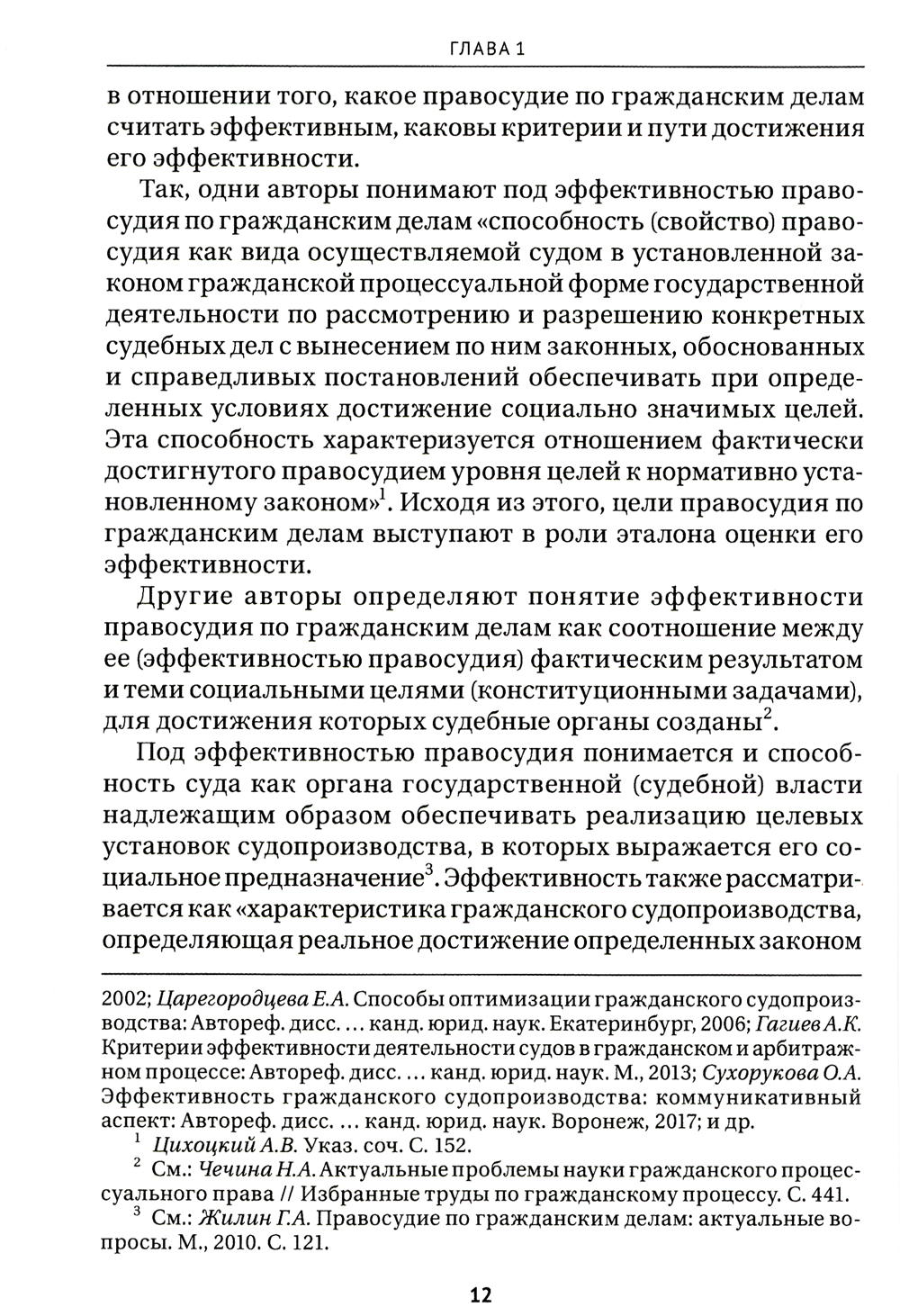 ГЛАВА 1

в отношении того, какое правосудие по гражданским делам считать эффективным, каковы критерии и пути достижения его эффективности.

Так, одни авторы понимают под эффективностью правосудия по гражданским делам «способность (свойство) правосудия как вида осуществляемой судом в установленной законом гражданской процессуальной форме государственной деятельности по рассмотрению и разрешению конкретных судебных дел с вынесением по ним законных, обоснованных и справедливых постановлений обеспечивать при определенных условиях достижение социально значимых целей. Эта способность характеризуется отношением фактически достигнутого правосудием уровня целей к нормативно установленному законом»$^1$. Исходя из этого, цели правосудия по гражданским делам выступают в роли эталона оценки его эффективности.

Другие авторы определяют понятие эффективности правосудия по гражданским делам как соотношение между ее (эффективностью правосудия) фактическим результатом и теми социальными целями (конституционными задачами), для достижения которых судебные органы созданы$^2$.

Под эффективностью правосудия понимается и способность суда как органа государственной (судебной) власти надлежащим образом обеспечивать реализацию целевых установок судопроизводства, в которых выражается его социальное предназначение$^3$. Эффективность также рассматривается как «характеристика гражданского судопроизводства, определяющая реальное достижение определенных законом

2002; Царегородцева Е.А. Способы оптимизации гражданского судопроизводства: Автореф. дисс. ... канд. юрид. наук. Екатеринбург, 2006; Гагиев А.К. Критерии эффективности деятельности судов в гражданском и арбитражном процессе: Автореф. дисс. ... канд. юрид. наук. М., 2013; Сухорукова О.А. Эффективность гражданского судопроизводства: коммуникативный аспект: Автореф. дисс. ... канд. юрид. наук. Воронеж, 2017; и др.

$^1$ Цихоцкий А.В. Указ. соч. С. 152.

$^2$ См.: Чечина Н.А. Актуальные проблемы науки гражданского процессуального права // Избранные труды по гражданскому процессу. С. 441.

$^3$ См.: Жилин Г.А. Правосудие по гражданским делам: актуальные вопросы. М., 2010. С. 121.

12